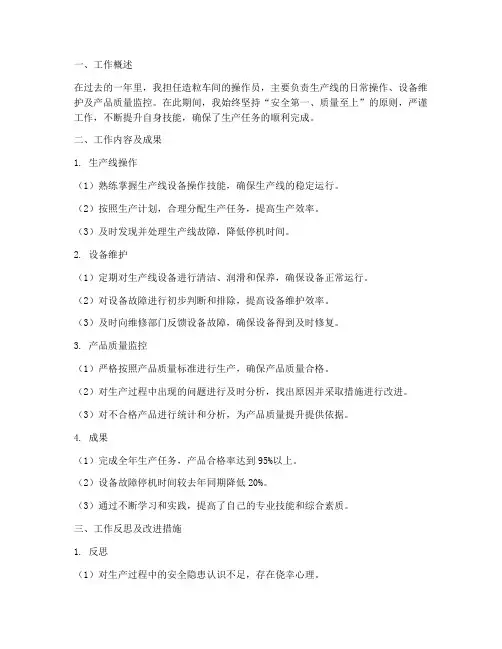 一、工作概述

在过去的一年里，我担任造粒车间的操作员，主要负责生产线的日常操作、设备维护及产品质量监控。在此期间，我始终坚持“安全第一、质量至上”的原则，严谨工作，不断提升自身技能，确保了生产任务的顺利完成。

二、工作内容及成果

1. 生产线操作

（1）熟练掌握生产线设备操作技能，确保生产线的稳定运行。

（2）按照生产计划，合理分配生产任务，提高生产效率。

（3）及时发现并处理生产线故障，降低停机时间。

2. 设备维护

（1）定期对生产线设备进行清洁、润滑和保养，确保设备正常运行。

（2）对设备故障进行初步判断和排除，提高设备维护效率。

（3）及时向维修部门反馈设备故障，确保设备得到及时修复。

3. 产品质量监控

（1）严格按照产品质量标准进行生产，确保产品质量合格。

（2）对生产过程中出现的问题进行及时分析，找出原因并采取措施进行改进。

（3）对不合格产品进行统计和分析，为产品质量提升提供依据。

4. 成果

（1）完成全年生产任务，产品合格率达到95%以上。

（2）设备故障停机时间较去年同期降低20%。

（3）通过不断学习和实践，提高了自己的专业技能和综合素质。

三、工作反思及改进措施

1. 反思

（1）对生产过程中的安全隐患认识不足，存在侥幸心理。